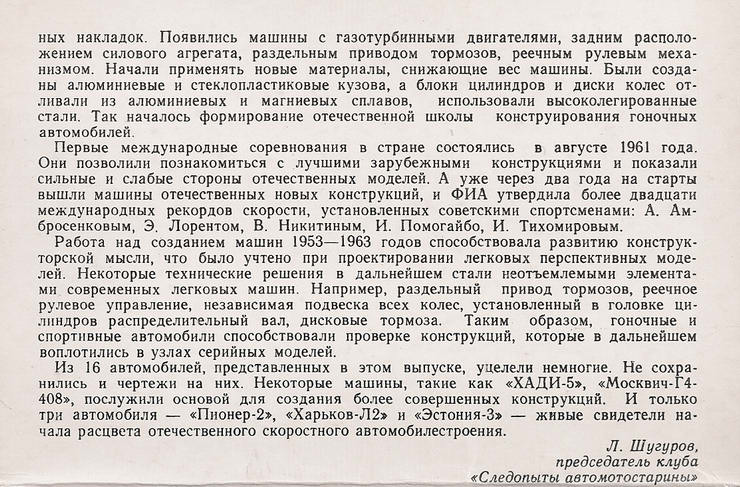 ных накладок. Появились машины с газотурбинными двигателями, задним расположением силового агрегата, раздельным приводом тормозов, реечным рулевым механизмом. Начали применять новые материалы, снижающие вес машины. Были созданы алюминиевые и стеклопластиковые кузова, а блоки цилиндров и диски колес отливали из алюминиевых и магниевых сплавов, использовали высоколегированные стали. Так началось формирование отечественной школы конструирования гоночных автомобилей.

Первые международные соревнования в стране состоялись в августе 1961 года. Они позволили познакомиться с лучшими зарубежными конструкциями и показали сильные и слабые стороны отечественных моделей. А уже через два года на старты вышли машины отечественных новых конструкций, и ФИА утвердила более двадцати международных рекордов скорости, установленных советскими спортсменами: А. Амбросенковым, Э. Лорентом, В. Никитиным, И. Помогайбо, И. Тихомировым.

Работа над созданием машин 1953—1963 годов способствовала развитию конструкторской мысли, что было учтено при проектировании легковых перспективных моделей. Некоторые технические решения в дальнейшем стали неотъемлемыми элементами современных легковых машин. Например, раздельный привод тормозов, реечное рулевое управление, независимая подвеска всех колес, установленный в головке цилиндров распределительный вал, дисковые тормоза. Таким образом, гоночные и спортивные автомобили способствовали проверке конструкций, которые в дальнейшем воплотились в узлах серийных моделей.

Из 16 автомобилей, представленных в этом выпуске, уцелели немногие. Не сохранились и чертежи на них. Некоторые машины, такие как «ХАДИ-5», «Москвич-Г4-408», послужили основой для создания более совершенных конструкций. И только три автомобиля — «Пионер-2», «Харьков-Л2» и «Эстония-3» — живые свидетели начала расцвета отечественного скоростного автомобилестроения.

Л. Шугуров,
председатель клуба
«Следопыты автомотостарины»